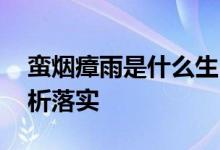 蛮烟瘴雨是什么生
析落实